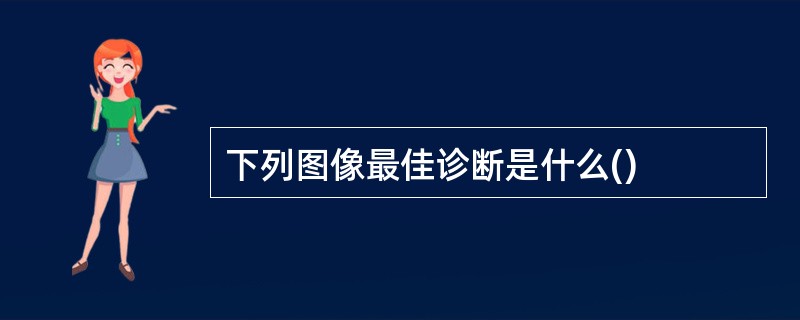 下列图像最佳诊断是什么()